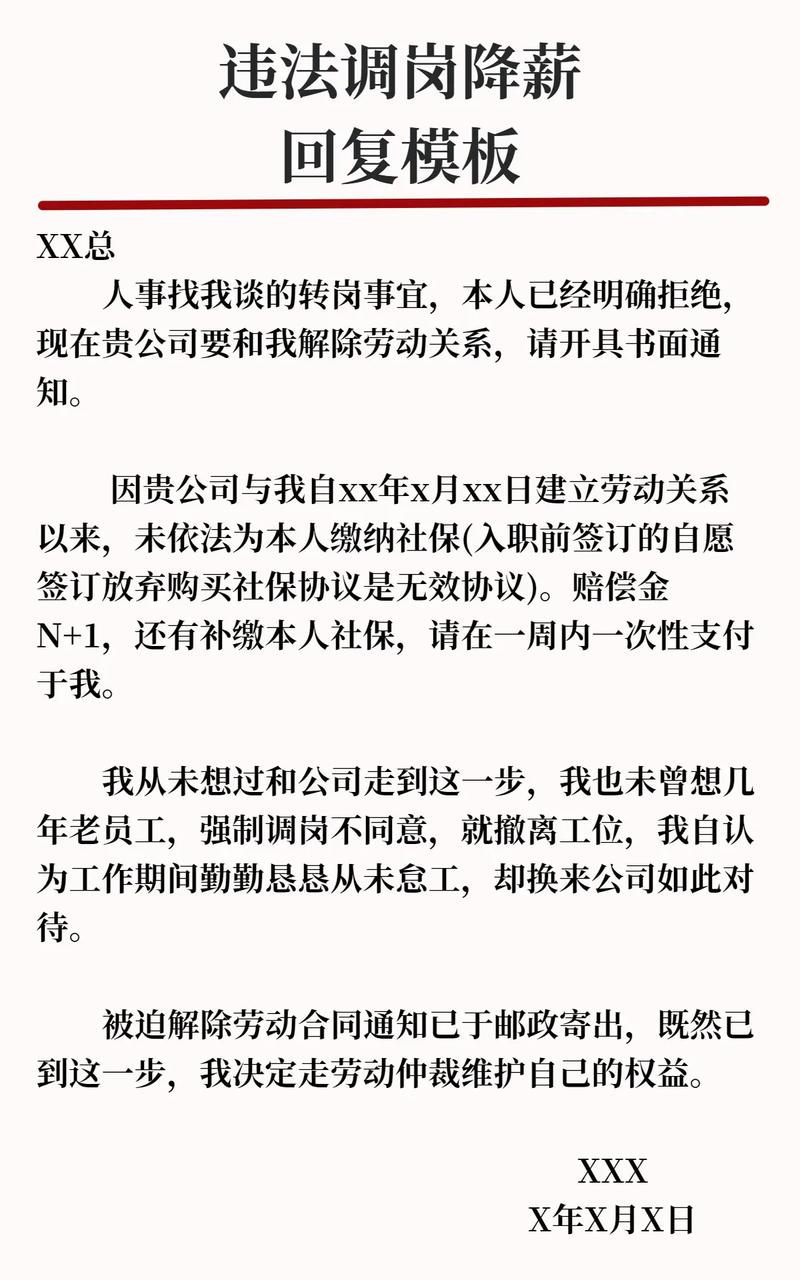 违法调岗降薪
回复模板

XX总

人事找我谈的转岗事宜，本人已经明确拒绝，现在贵公司要和我解除劳动关系，请开具书面通知。

因贵公司与我自xx年x月xx日建立劳动关系以来，未依法为本人缴纳社保(入职前签订的自愿签订放弃购买社保协议是无效协议)。赔偿金N+1，还有补缴本人社保，请在一周内一次性支付于我。

我从未想过和公司走到这一步，我也未曾想几年老员工，强制调岗不同意，就撤离工位，我自认为工作期间勤勤恳恳从未怠工，却换来公司如此对待。

被迫解除劳动合同通知已于邮政寄出，既然已到这一步，我决定走劳动仲裁维护自己的权益。

XXX
X年X月X日